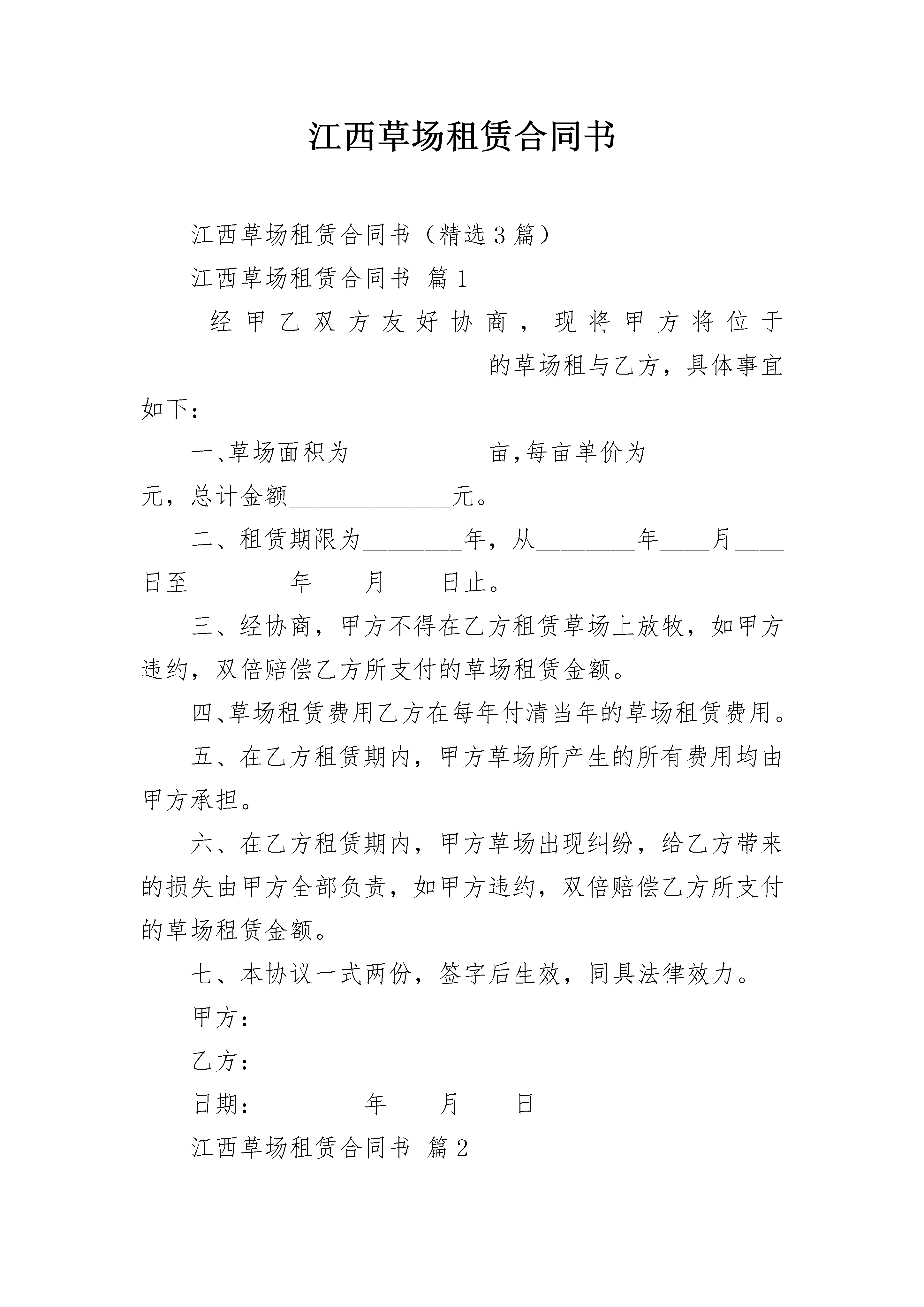 江西草场租赁合同书

江西草场租赁合同书（精选3篇）

江西草场租赁合同书 篇1

经甲乙双方友好协商，现将甲方将位于____________________________的草场租与乙方，具体事宜如下：

一、草场面积为___________亩，每亩单价为___________元，总计金额_____________元。

二、租赁期限为________年，从________年____月____日至________年____月____日止。

三、经协商，甲方不得在乙方租赁草场上放牧，如甲方违约，双倍赔偿乙方所支付的草场租赁金额。

四、草场租赁费用乙方在每年付清当年的草场租赁费用。

五、在乙方租赁期内，甲方草场所产生的所有费用均由甲方承担。

六、在乙方租赁期内，甲方草场出现纠纷，给乙方带来的损失由甲方全部负责，如甲方违约，双倍赔偿乙方所支付的草场租赁金额。

七、本协议一式两份，签字后生效，同具法律效力。

甲方：

乙方：

日期：________年____月____日

江西草场租赁合同书 篇2